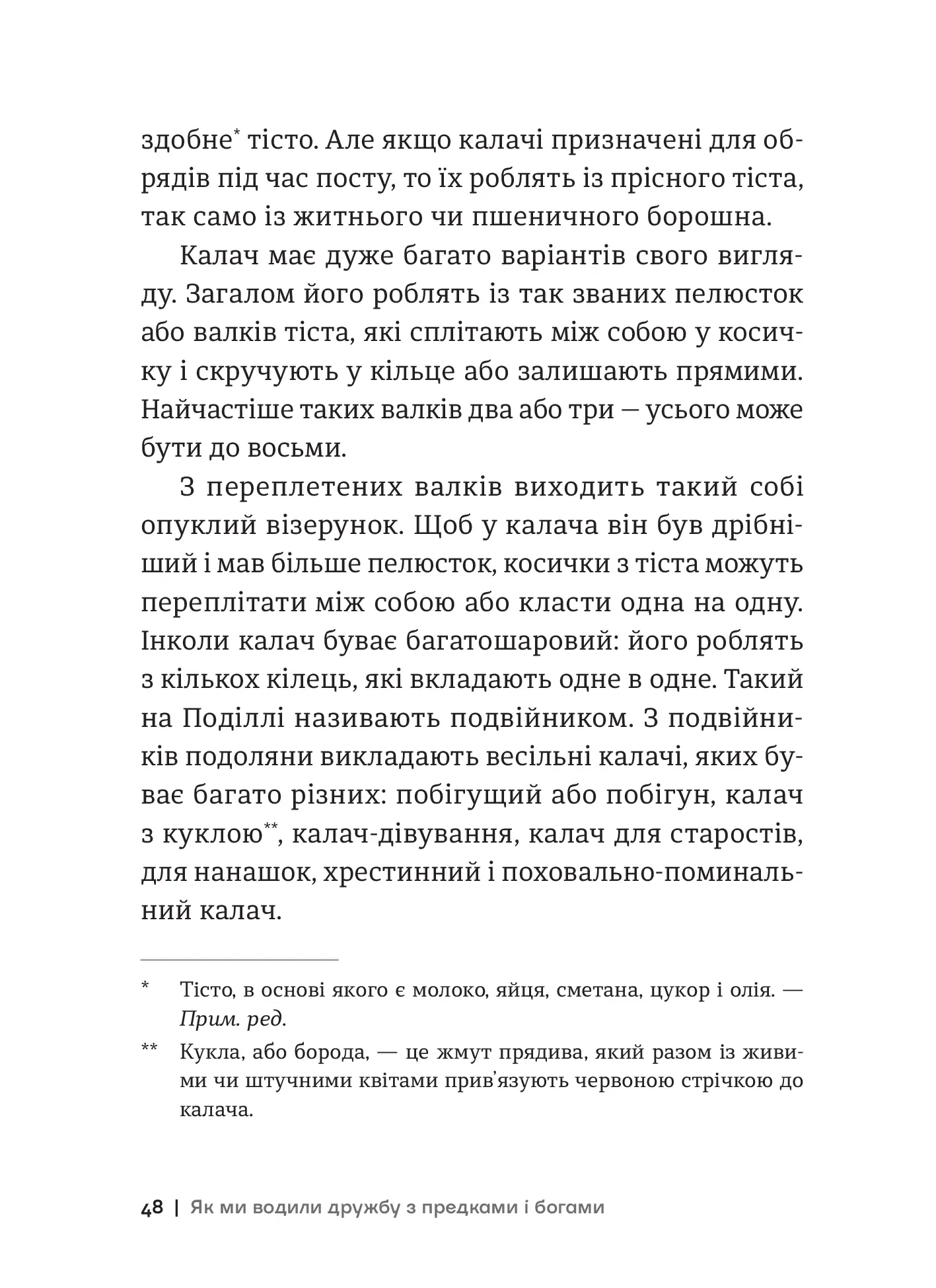 здобне* тісто. Але якщо калачі призначені для обрядів під час посту, то їх роблять із прісного тіста, так само із житнього чи пшеничного борошна.

Калач має дуже багато варіантів свого вигляду. Загалом його роблять із так званих пелюсток або валків тіста, які сплітають між собою у косичку і скручують у кільце або залишають прямими. Найчастіше таких валків два або три — усього може бути до восьми.

З переплетених валків виходить такий собі опуклий візерунок. Щоб у калача він був дрібніший і мав більше пелюсток, косички з тіста можуть переплітати між собою або класти одна на одну. Інколи калач буває багатошаровий: його роблять з кількох кілець, які вкладають одне в одне. Такий на Поділлі називають подвійником. З подвійників подоляни викладають весільні калачі, яких буває багато різних: побігущий або побігун, калач з куклою**, калач-дівування, калач для старостів, для нанашок, хрестинний і поховально-поминальний калач.

* Тісто, в основі якого є молоко, яйця, сметана, цукор і олія. — Прим. ред.

** Кукла, або борода, — це жмут прядива, який разом із живими чи штучними квітами прив'язують червоною стрічкою до калача.

48 | Як ми водили дружбу з предками і богами